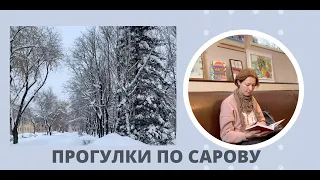 ПРОГУЛКИ ПО САРОВУ